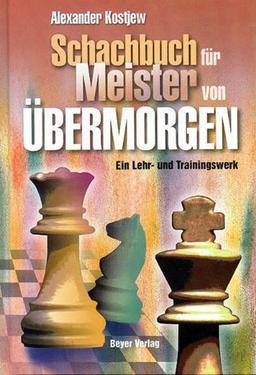 Alexander Kostjew

Schachbuch für Meister von ÜBERMORGEN

Ein Lehr- und Trainingswerk

Beyer Verlag